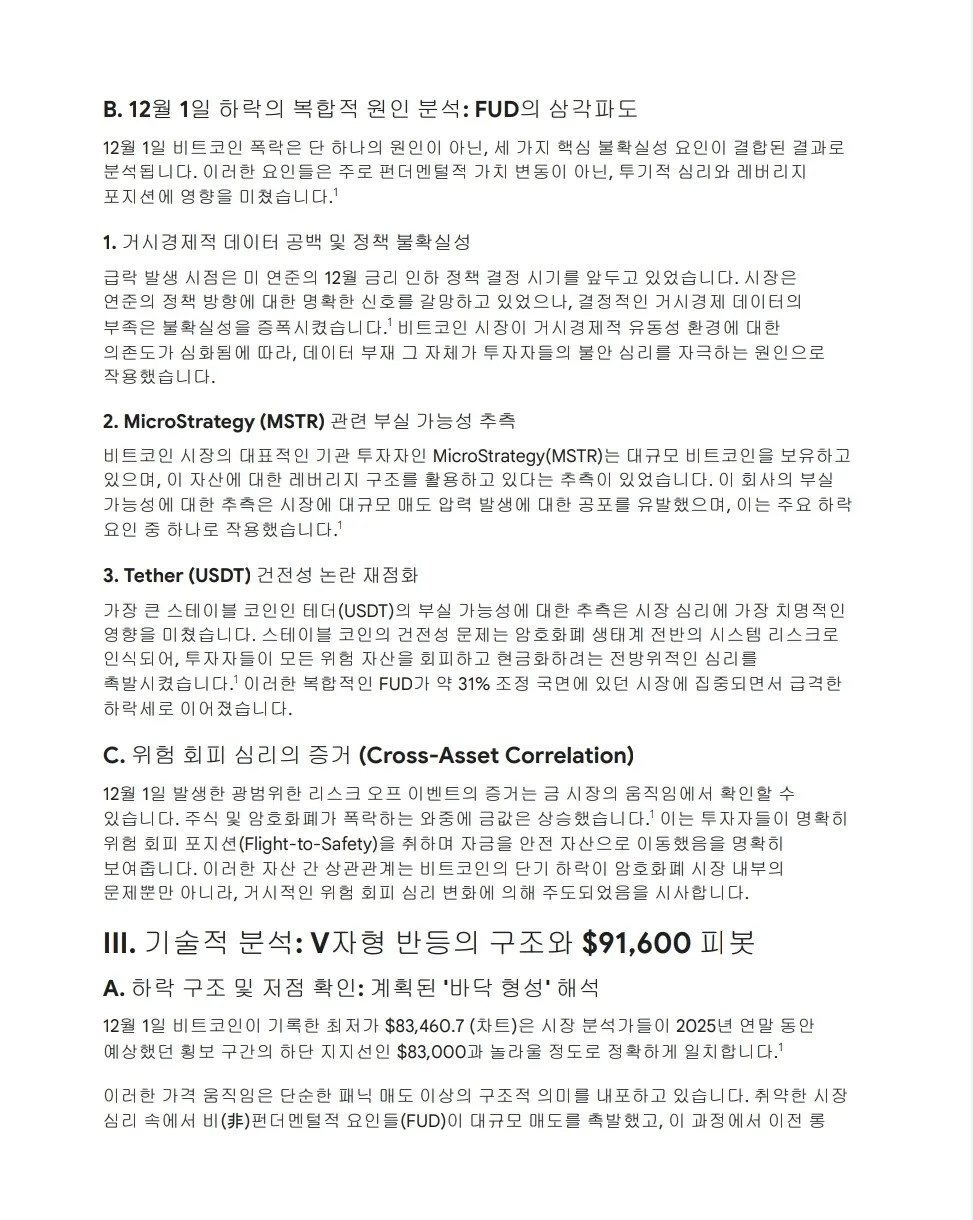 B. 12월 1일 하락의 복합적 원인 분석: FUD의 삼각파도

12월 1일 비트코인 폭락은 단 하나의 원인이 아닌, 세 가지 핵심 불확실성 요인이 결합된 결과로 분석됩니다. 이러한 요인들은 주로 펀더멘털적 가치 변동이 아닌, 투기적 심리와 레버리지 포지션에 영향을 미쳤습니다.$^1$

1. 거시경제적 데이터 공백 및 정책 불확실성

급락 발생 시점은 미 연준의 12월 금리 인하 정책 결정 시기를 앞두고 있었습니다. 시장은 연준의 정책 방향에 대한 명확한 신호를 갈망하고 있었으나, 결정적인 거시경제 데이터의 부족은 불확실성을 증폭시켰습니다.$^1$ 비트코인 시장이 거시경제적 유동성 환경에 대한 의존도가 심화됨에 따라, 데이터 부재 그 자체가 투자자들의 불안 심리를 자극하는 원인으로 작용했습니다.

2. MicroStrategy (MSTR) 관련 부실 가능성 추측

비트코인 시장의 대표적인 기관 투자자인 MicroStrategy(MSTR)는 대규모 비트코인을 보유하고 있으며, 이 자산에 대한 레버리지 구조를 활용하고 있다는 추측이 있었습니다. 이 회사의 부실 가능성에 대한 추측은 시장에 대규모 매도 압력 발생에 대한 공포를 유발했으며, 이는 주요 하락 요인 중 하나로 작용했습니다.$^1$

3. Tether (USDT) 건전성 논란 재점화

가장 큰 스테이블 코인인 테더(USDT)의 부실 가능성에 대한 추측은 시장 심리에 가장 치명적인 영향을 미쳤습니다. 스테이블 코인의 건전성 문제는 암호화폐 생태계 전반의 시스템 리스크로 인식되어, 투자자들이 모든 위험 자산을 회피하고 현금화하려는 전방위적인 심리를 촉발시켰습니다.$^1$ 이러한 복합적인 FUD가 약 31% 조정 국면에 있던 시장에 집중되면서 급격한 하락세로 이어졌습니다.

C. 위험 회피 심리의 증거 (Cross-Asset Correlation)

12월 1일 발생한 광범위한 리스크 오프 이벤트의 증거는 금 시장의 움직임에서 확인할 수 있습니다. 주식 및 암호화폐가 폭락하는 와중에 금값은 상승했습니다.$^1$ 이는 투자자들이 명확히 위험 회피 포지션(Flight-to-Safety)을 취하며 자금을 안전 자산으로 이동했음을 명확히 보여줍니다. 이러한 자산 간 상관관계는 비트코인의 단기 하락이 암호화폐 시장 내부의 문제뿐만 아니라, 거시적인 위험 회피 심리 변화에 의해 주도되었음을 시사합니다.

III. 기술적 분석: V자형 반등의 구조와 $91,600 피봇

A. 하락 구조 및 저점 확인: 계획된 '바닥 형성' 해석

12월 1일 비트코인이 기록한 최저가 $83,460.7 (차트)은 시장 분석가들이 2025년 연말 동안 예상했던 횡보 구간의 하단 지지선인 $83,000과 놀라울 정도로 정확하게 일치합니다.$^1$

이러한 가격 움직임은 단순한 패닉 매도 이상의 구조적 의미를 내포하고 있습니다. 취약한 시장 심리 속에서 비(非)펀더멘털적 요인들(FUD)이 대규모 매도를 촉발했고, 이 과정에서 이전 롱